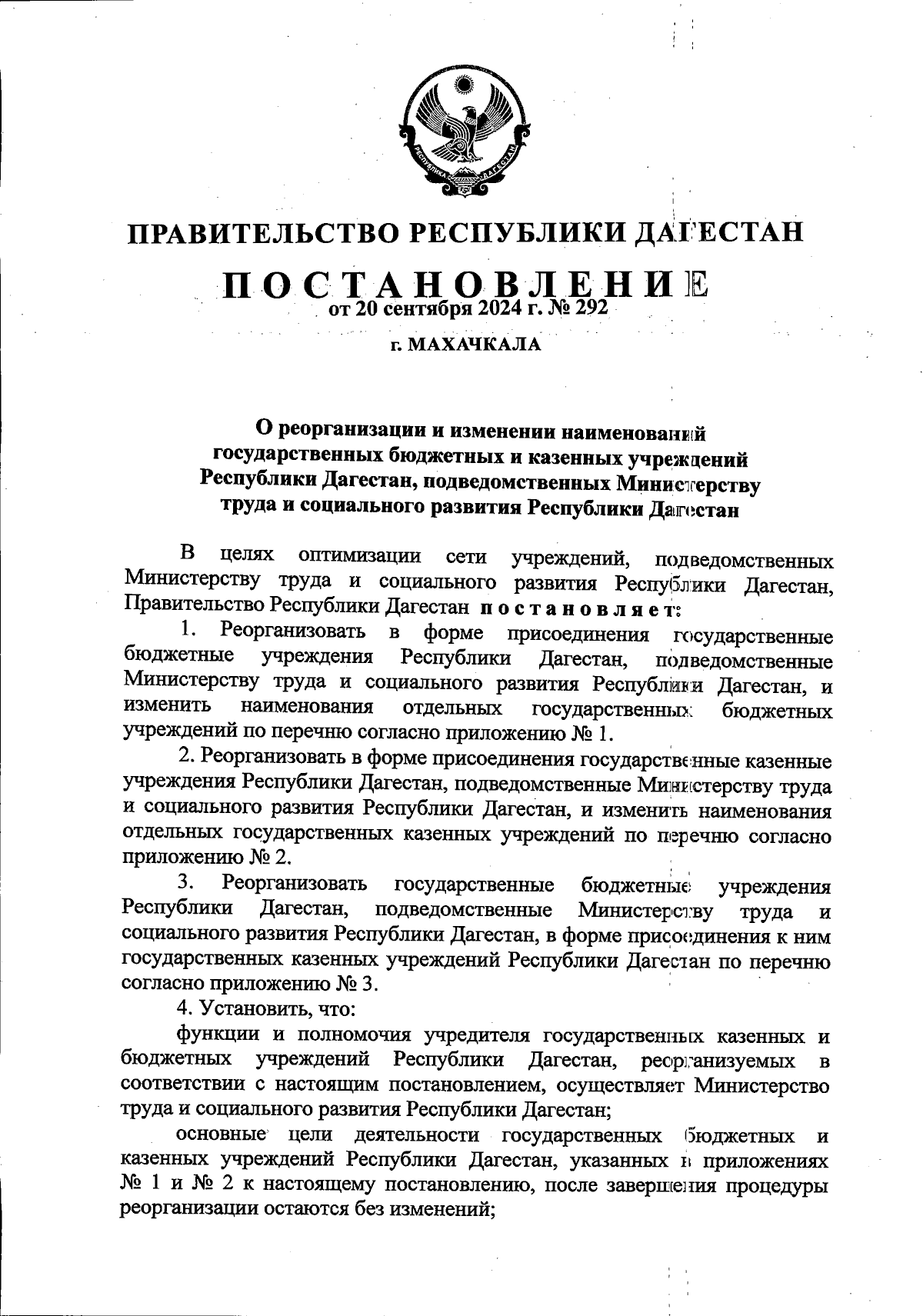 РЕСПУБЛИКА ДАГЕСТАН

ПРАВИТЕЛЬСТВО РЕСПУБЛИКИ ДАГЕСТАН

ПОСТАНОВЛЕНИЕ
от 20 сентября 2024 г. № 292

г. МАХАЧКАЛА

О реорганизации и изменении наименований государственных бюджетных и казенных учреждений Республики Дагестан, подведомственных Министерству труда и социального развития Республики Дагестан

В целях оптимизации сети учреждений, подведомственных Министерству труда и социального развития Республики Дагестан, Правительство Республики Дагестан постановляет:

1. Реорганизовать в форме присоединения государственные бюджетные учреждения Республики Дагестан, подведомственные Министерству труда и социального развития Республики Дагестан, и изменить наименования отдельных государственных бюджетных учреждений по перечню согласно приложению № 1.

2. Реорганизовать в форме присоединения государственные казенные учреждения Республики Дагестан, подведомственные Министерству труда и социального развития Республики Дагестан, и изменить наименования отдельных государственных казенных учреждений по перечню согласно приложению № 2.

3. Реорганизовать государственные бюджетные учреждения Республики Дагестан, подведомственные Министерству труда и социального развития Республики Дагестан, в форме присоединения к ним государственных казенных учреждений Республики Дагестан по перечню согласно приложению № 3.

4. Установить, что:

функции и полномочия учредителя государственных казенных и бюджетных учреждений Республики Дагестан, реорганизуемых в соответствии с настоящим постановлением, осуществляет Министерство труда и социального развития Республики Дагестан;

основные цели деятельности государственных бюджетных и казенных учреждений Республики Дагестан, указанных в приложениях № 1 и № 2 к настоящему постановлению, после завершения процедуры реорганизации остаются без изменений;